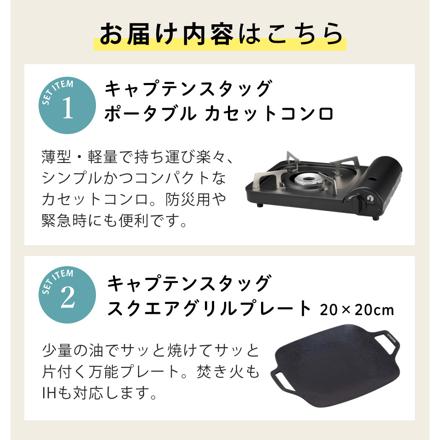 お届け内容はこちら

SET ITEM
1

キャプテンスタッグ
ポータブル カセットコンロ

薄型・軽量で持ち運び楽々、シンプルかつコンパクトなカセットコンロ。防災用や緊急時にも便利です。

SET ITEM
2

キャプテンスタッグ
スクエアグリルプレート 20×20cm

少量の油でサッと焼けてサッと片付く万能プレート。焚き火もIHも対応します。